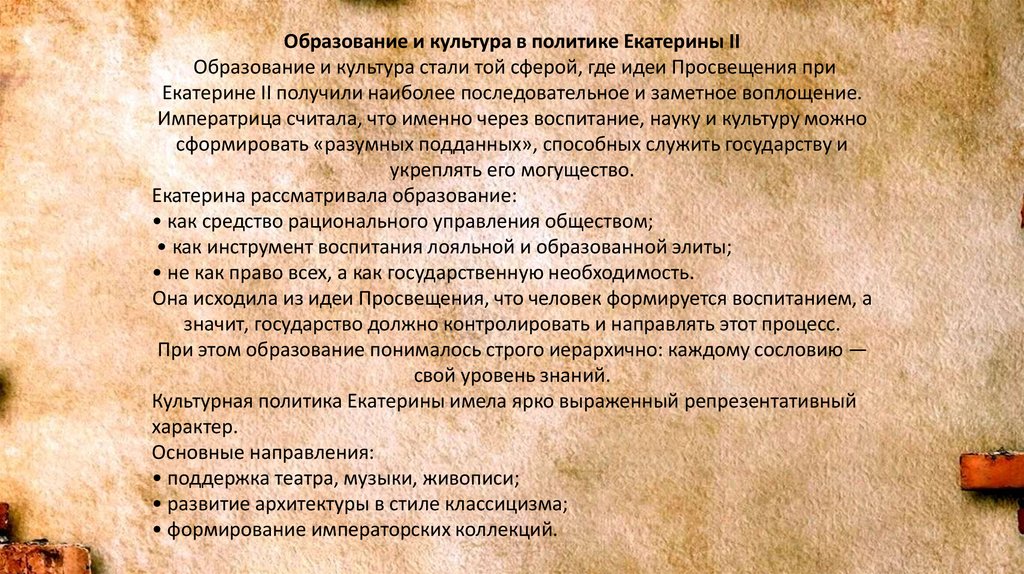 Образование и культура в политике Екатерины II

Образование и культура стали той сферой, где идеи Просвещения при Екатерине II получили наиболее последовательное и заметное воплощение. Императрица считала, что именно через воспитание, науку и культуру можно сформировать «разумных подданных», способных служить государству и укреплять его могущество.

Екатерина рассматривала образование:
• как средство рационального управления обществом;
• как инструмент воспитания лояльной и образованной элиты;
• не как право всех, а как государственную необходимость.
Она исходила из идеи Просвещения, что человек формируется воспитанием, а значит, государство должно контролировать и направлять этот процесс.
При этом образование понималось строго иерархично: каждому сословию — свой уровень знаний.
Культурная политика Екатерины имела ярко выраженный репрезентативный характер.
Основные направления:
• поддержка театра, музыки, живописи;
• развитие архитектуры в стиле классицизма;
• формирование императорских коллекций.